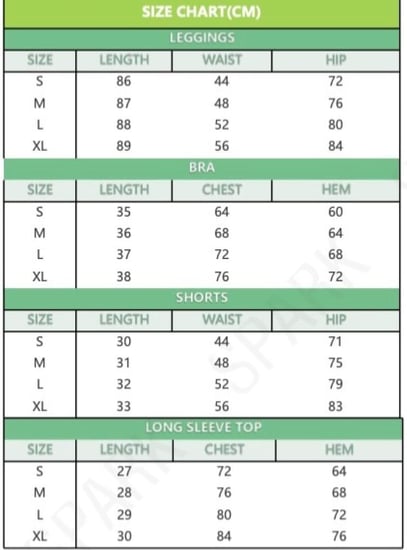 SIZE CHART(CM)

LEGGINGS

| SIZE | LENGTH | WAIST | HIP |
|---|---|---|---|
| S | 86 | 44 | 72 |
| M | 87 | 48 | 76 |
| L | 88 | 52 | 80 |
| XL | 89 | 56 | 84 |

BRA

| SIZE | LENGTH | CHEST | HEM |
|---|---|---|---|
| S | 35 | 64 | 60 |
| M | 36 | 68 | 64 |
| L | 37 | 72 | 68 |
| XL | 38 | 76 | 72 |

SHORTS

| SIZE | LENGTH | WAIST | HIP |
|---|---|---|---|
| S | 30 | 44 | 71 |
| M | 31 | 48 | 75 |
| L | 32 | 52 | 79 |
| XL | 33 | 56 | 83 |

LONG SLEEVE TOP

| SIZE | LENGTH | CHEST | HEM |
|---|---|---|---|
| S | 27 | 72 | 64 |
| M | 28 | 76 | 68 |
| L | 29 | 80 | 72 |
| XL | 30 | 84 | 76 |

SPARK SPARK